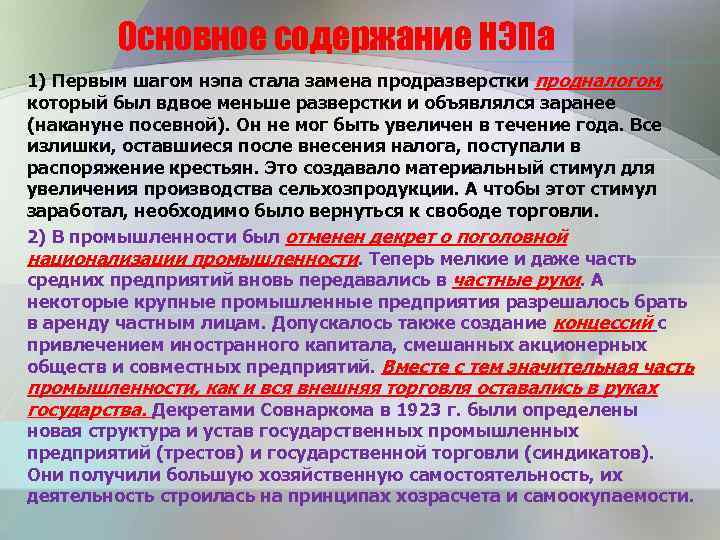 Основное содержание НЭПа

1) Первым шагом нэпа стала замена продразверстки продналогом, который был вдвое меньше разверстки и объявлялся заранее (накануне посевной). Он не мог быть увеличен в течение года. Все излишки, оставшиеся после внесения налога, поступали в распоряжение крестьян. Это создавало материальный стимул для увеличения производства сельхозпродукции. А чтобы этот стимул заработал, необходимо было вернуться к свободе торговли.

2) В промышленности был отменен декрет о поголовной национализации промышленности. Теперь мелкие и даже часть средних предприятий вновь передавались в частные руки. А некоторые крупные промышленные предприятия разрешалось брать в аренду частным лицам. Допускалось также создание концессий с привлечением иностранного капитала, смешанных акционерных обществ и совместных предприятий. Вместе с тем значительная часть промышленности, как и вся внешняя торговля оставались в руках государства. Декретами Совнаркома в 1923 г. были определены новая структура и устав государственных промышленных предприятий (трестов) и государственной торговли (синдикатов). Они получили большую хозяйственную самостоятельность, их деятельность строилась на принципах хозрасчета и самоокупаемости.